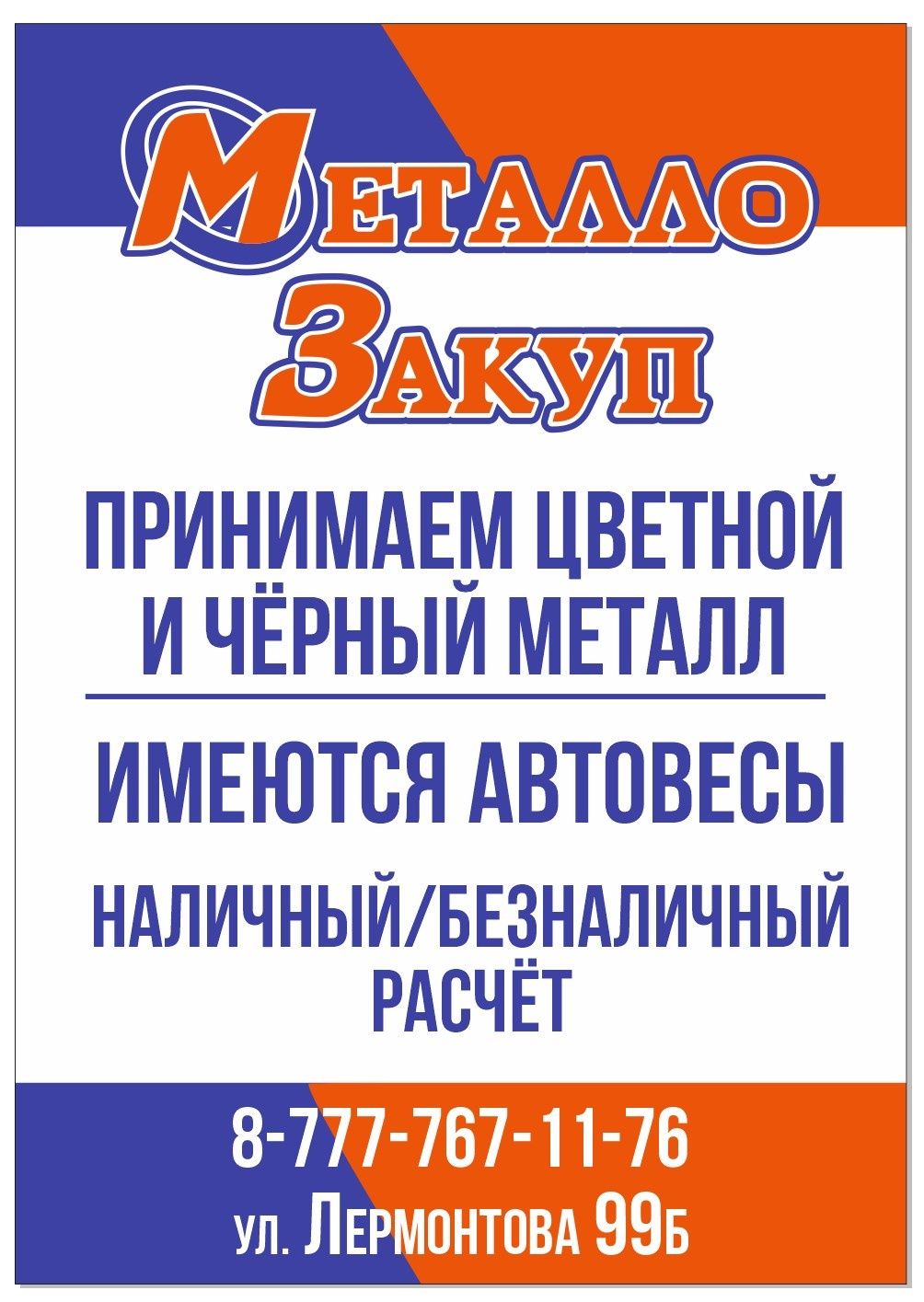 Металло Закуп

ПРИНИМАЕМ ЦВЕТНОЙ И ЧЁРНЫЙ МЕТАЛЛ

ИМЕЮТСЯ АВТОВЕСЫ

НАЛИЧНЫЙ/БЕЗНАЛИЧНЫЙ РАСЧЁТ

8-777-767-11-76
ул. Лермонтова 99б